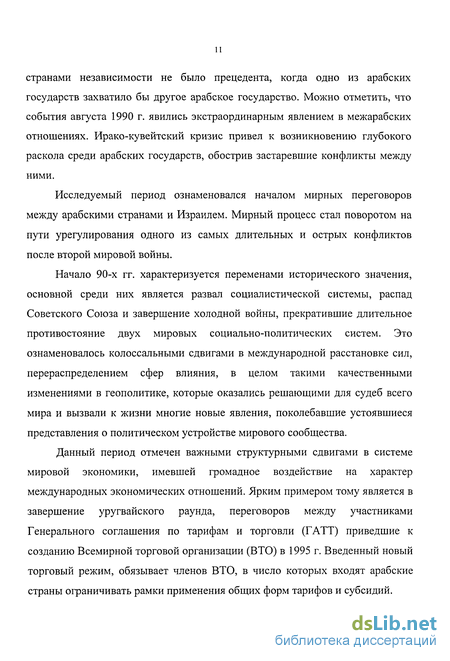 11

странами независимости не было прецедента, когда одно из арабских государств захватило бы другое арабское государство. Можно отметить, что события августа 1990 г. явились экстраординарным явлением в межарабских отношениях. Ирако-кувейтский кризис привел к возникновению глубокого раскола среди арабских государств, обострив застаревшие конфликты между ними.

Исследуемый период ознаменовался началом мирных переговоров между арабскими странами и Израилем. Мирный процесс стал поворотом на пути урегулирования одного из самых длительных и острых конфликтов после второй мировой войны.

Начало 90-х гг. характеризуется переменами исторического значения, основной среди них является развал социалистической системы, распад Советского Союза и завершение холодной войны, прекратившие длительное противостояние двух мировых социально-политических систем. Это ознаменовалось колоссальными сдвигами в международной расстановке сил, перераспределением сфер влияния, в целом такими качественными изменениями в геополитике, которые оказались решающими для судеб всего мира и вызвали к жизни многие новые явления, поколебавшие устоявшиеся представления о политическом устройстве мирового сообщества.

Данный период отмечен важными структурными сдвигами в системе мировой экономики, имевшей громадное воздействие на характер международных экономических отношений. Ярким примером тому является в завершение уругвайского раунда, переговоров между участниками Генерального соглашения по тарифам и торговли (ГАТТ) приведшие к созданию Всемирной торговой организации (ВТО) в 1995 г. Введенный новый торговый режим, обязывает членов ВТО, в число которых входят арабские страны ограничивать рамки применения общих форм тарифов и субсидий.

dsLib.net
библиотека диссертаций